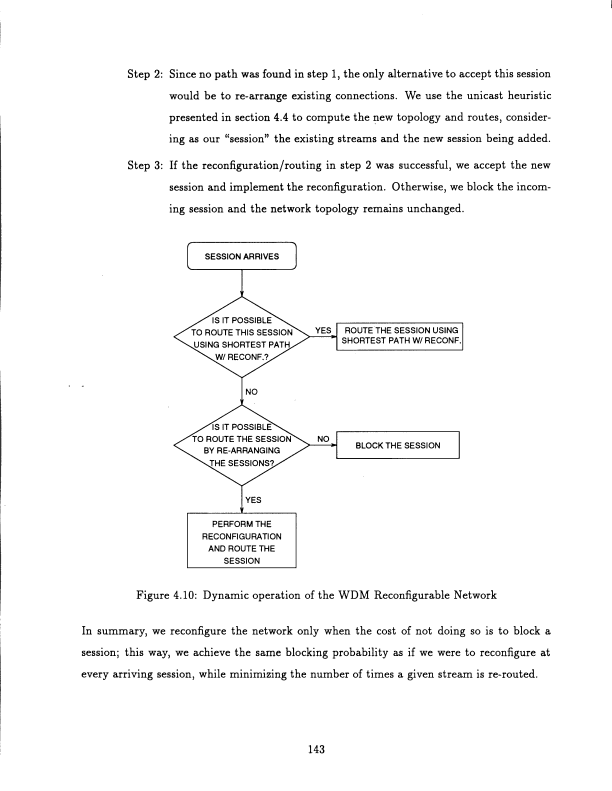 Step 2: Since no path was found in step 1, the only alternative to accept this session would be to re-arrange existing connections. We use the unicast heuristic presented in section 4.4 to compute the new topology and routes, considering as our "session" the existing streams and the new session being added.

Step 3: If the reconfiguration/routing in step 2 was successful, we accept the new session and implement the reconfiguration. Otherwise, we block the incoming session and the network topology remains unchanged.

SESSION ARRIVES

IS IT POSSIBLE TO ROUTE THIS SESSION USING SHORTEST PATH W/ RECONF.?

YES

ROUTE THE SESSION USING SHORTEST PATH W/ RECONF.

NO

IS IT POSSIBLE TO ROUTE THE SESSION BY RE-ARRANGING THE SESSIONS?

NO

BLOCK THE SESSION

YES

PERFORM THE RECONFIGURATION AND ROUTE THE SESSION

Figure 4.10: Dynamic operation of the WDM Reconfigurable Network

In summary, we reconfigure the network only when the cost of not doing so is to block a session; this way, we achieve the same blocking probability as if we were to reconfigure at every arriving session, while minimizing the number of times a given stream is re-routed.

143